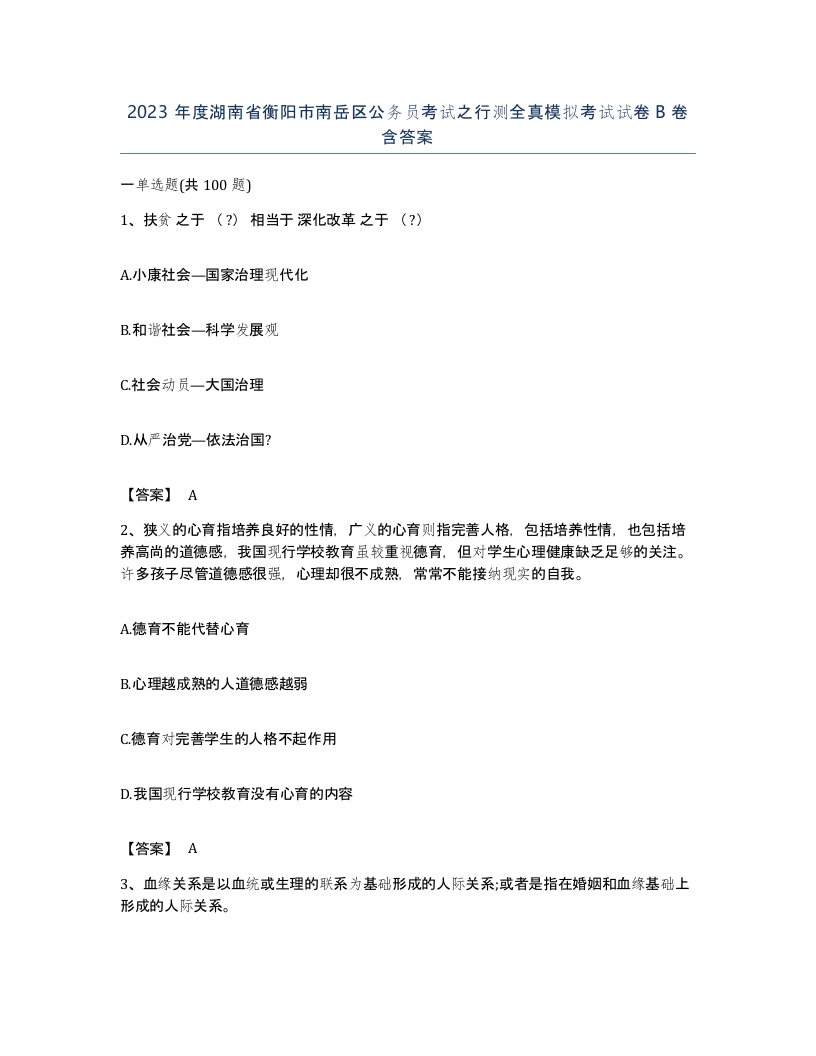 2023 年度湖南省衡阳市南岳区公务员考试之行测全真模拟考试试卷 B 卷含答案

一单选题(共 100 题)

1、扶贫 之于 （?） 相当于 深化改革 之于 （?）

A.小康社会—国家治理现代化

B.和谐社会—科学发展观

C.社会动员—大国治理

D.从严治党—依法治国?

【答案】 A

2、狭义的心育指培养良好的性情，广义的心育则指完善人格，包括培养性情，也包括培养高尚的道德感，我国现行学校教育虽较重视德育，但对学生心理健康缺乏足够的关注。许多孩子尽管道德感很强，心理却很不成熟，常常不能接纳现实的自我。

A.德育不能代替心育

B.心理越成熟的人道德感越弱

C.德育对完善学生的人格不起作用

D.我国现行学校教育没有心育的内容

【答案】 A

3、血缘关系是以血统或生理的联系为基础形成的人际关系;或者是指在婚姻和血缘基础上形成的人际关系。